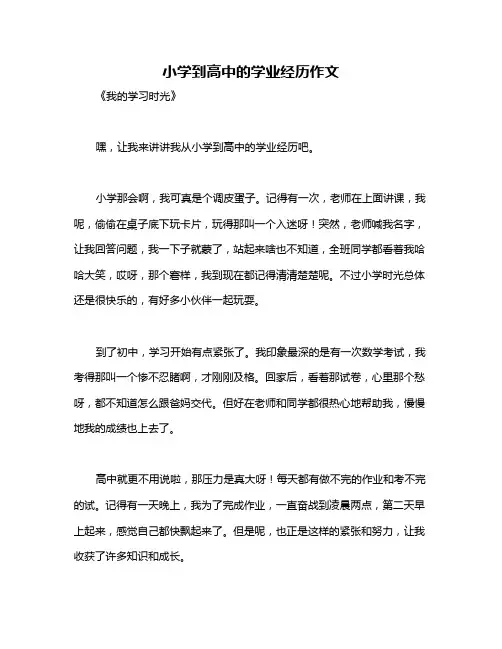 小学到高中的学业经历作文

《我的学习时光》

嘿，让我来讲讲我从小学到高中的学业经历吧。

小学那会啊，我可真是个调皮蛋子。记得有一次，老师在上面讲课，我呢，偷偷在桌子底下玩卡片，玩得那叫一个入迷呀！突然，老师喊我名字，让我回答问题，我一下子就蒙了，站起来啥也不知道，全班同学都看着我哈哈大笑，哎呀，那个窘样，我到现在都记得清清楚楚呢。不过小学时光总体还是很快乐的，有好多小伙伴一起玩耍。

到了初中，学习开始有点紧张了。我印象最深的是有一次数学考试，我考得那叫一个惨不忍睹啊，才刚刚及格。回家后，看着那试卷，心里那个愁呀，都不知道怎么跟爸妈交代。但好在老师和同学都很热心地帮助我，慢慢地我的成绩也上去了。

高中就更不用说啦，那压力是真大呀！每天都有做不完的作业和考不完的试。记得有一天晚上，我为了完成作业，一直奋战到凌晨两点，第二天早上起来，感觉自己都快飘起来了。但是呢，也正是这样的紧张和努力，让我收获了许多知识和成长。